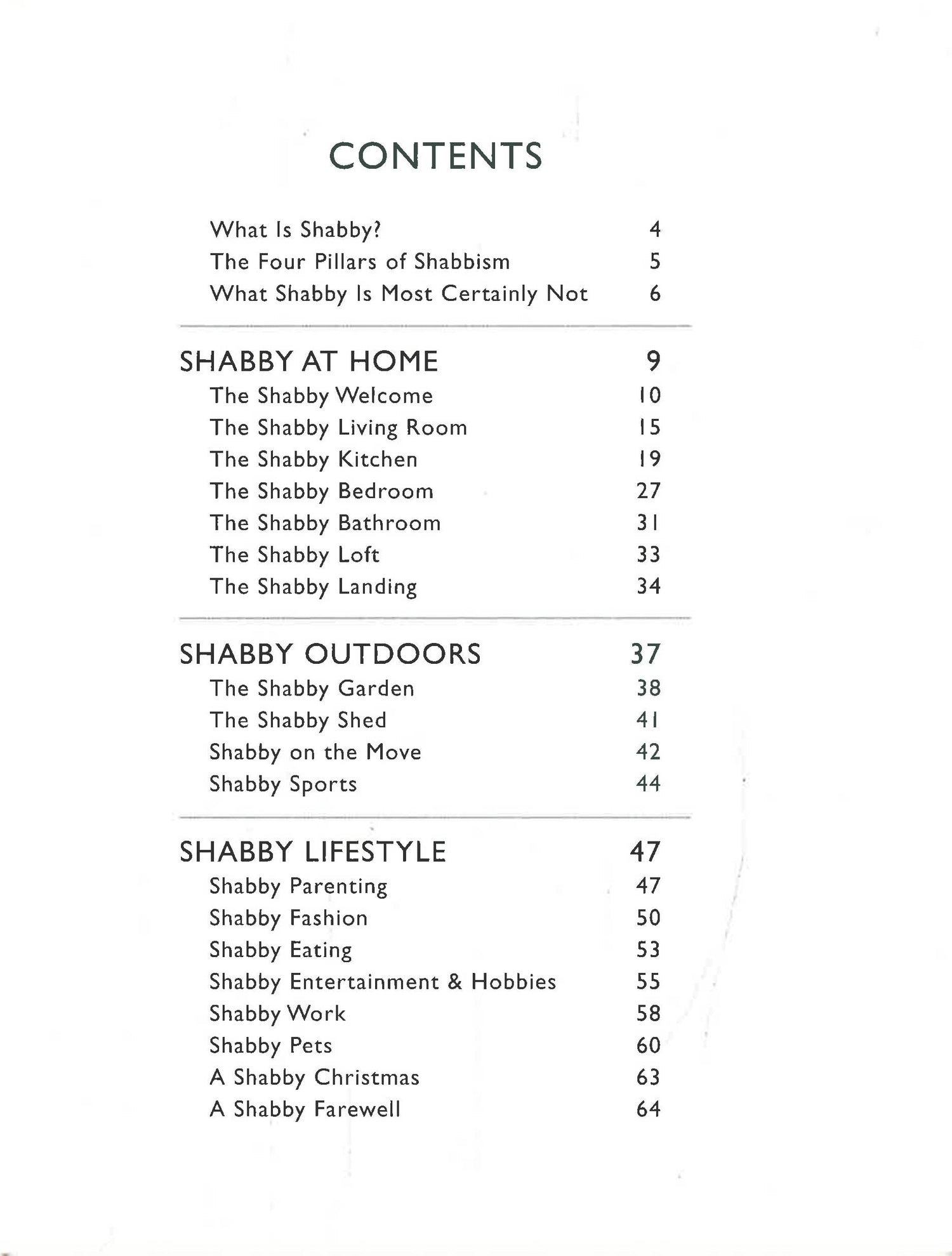 CONTENTS

What Is Shabby? 4
The Four Pillars of Shabbism 5
What Shabby Is Most Certainly Not 6

SHABBY AT HOME 9
The Shabby Welcome 10
The Shabby Living Room 15
The Shabby Kitchen 19
The Shabby Bedroom 27
The Shabby Bathroom 31
The Shabby Loft 33
The Shabby Landing 34

SHABBY OUTDOORS 37
The Shabby Garden 38
The Shabby Shed 41
Shabby on the Move 42
Shabby Sports 44

SHABBY LIFESTYLE 47
Shabby Parenting 47
Shabby Fashion 50
Shabby Eating 53
Shabby Entertainment & Hobbies 55
Shabby Work 58
Shabby Pets 60
A Shabby Christmas 63
A Shabby Farewell 64